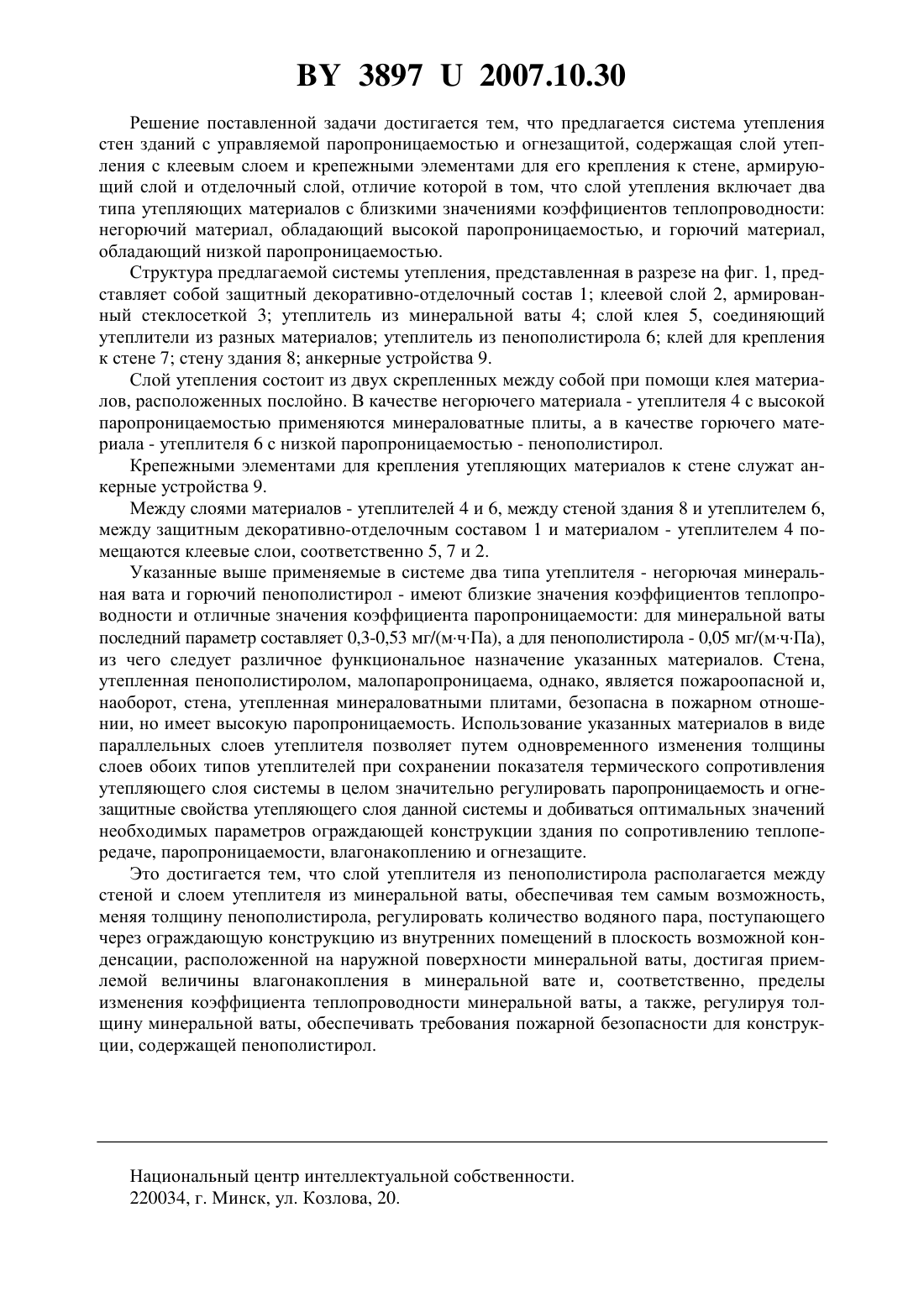 BY 3897 U 2007.10.30

Решение поставленной задачи достигается тем, что предлагается система утепления стен зданий с управляемой паропроницаемостью и огнезащитой, содержащая слой утепления с клеевым слоем и крепежными элементами для его крепления к стене, армирующий слой и отделочный слой, отличие которой в том, что слой утепления включает два типа утепляющих материалов с близкими значениями коэффициентов теплопроводности: негорючий материал, обладающий высокой паропроницаемостью, и горючий материал, обладающий низкой паропроницаемостью.

Структура предлагаемой системы утепления, представленная в разрезе на фиг. 1, представляет собой защитный декоративно-отделочный состав 1; клеевой слой 2, армированный стеклосеткой 3; утеплитель из минеральной ваты 4; слой клея 5, соединяющий утеплители из разных материалов; утеплитель из пенополистирола 6; клей для крепления к стене 7; стену здания 8; анкерные устройства 9.

Слой утепления состоит из двух скрепленных между собой при помощи клея материалов, расположенных послойно. В качестве негорючего материала - утеплителя 4 с высокой паропроницаемостью применяются минераловатные плиты, а в качестве горючего материала - утеплителя 6 с низкой паропроницаемостью - пенополистирол.

Крепежными элементами для крепления утепляющих материалов к стене служат анкерные устройства 9.

Между слоями материалов - утеплителей 4 и 6, между стеной здания 8 и утеплителем 6, между защитным декоративно-отделочным составом 1 и материалом - утеплителем 4 помещаются клеевые слои, соответственно 5, 7 и 2.

Указанные выше применяемые в системе два типа утеплителя - негорючая минеральная вата и горючий пенополистирол - имеют близкие значения коэффициентов теплопроводности и отличные значения коэффициента паропроницаемости: для минеральной ваты последний параметр составляет 0,3-0,53 мг/(м·ч·Па), а для пенополистирола - 0,05 мг/(м·ч·Па), из чего следует различное функциональное назначение указанных материалов. Стена, утепленная пенополистиролом, малопаропроницаема, однако, является пожароопасной и, наоборот, стена, утепленная минераловатными плитами, безопасна в пожарном отношении, но имеет высокую паропроницаемость. Использование указанных материалов в виде параллельных слоев утеплителя позволяет путем одновременного изменения толщины слоев обоих типов утеплителей при сохранении показателя термического сопротивления утепляющего слоя системы в целом значительно регулировать паропроницаемость и огнезащитные свойства утепляющего слоя данной системы и добиваться оптимальных значений необходимых параметров ограждающей конструкции здания по сопротивлению теплопередаче, паропроницаемости, влагонакоплению и огнезащите.

Это достигается тем, что слой утеплителя из пенополистирола располагается между стеной и слоем утеплителя из минеральной ваты, обеспечивая тем самым возможность, меняя толщину пенополистирола, регулировать количество водяного пара, поступающего через ограждающую конструкцию из внутренних помещений в плоскость возможной конденсации, расположенной на наружной поверхности минеральной ваты, достигая приемлемой величины влагонакопления в минеральной вате и, соответственно, пределы изменения коэффициента теплопроводности минеральной ваты, а также, регулируя толщину минеральной ваты, обеспечивать требования пожарной безопасности для конструкции, содержащей пенополистирол.

Национальный центр интеллектуальной собственности.
220034, г. Минск, ул. Козлова, 20.